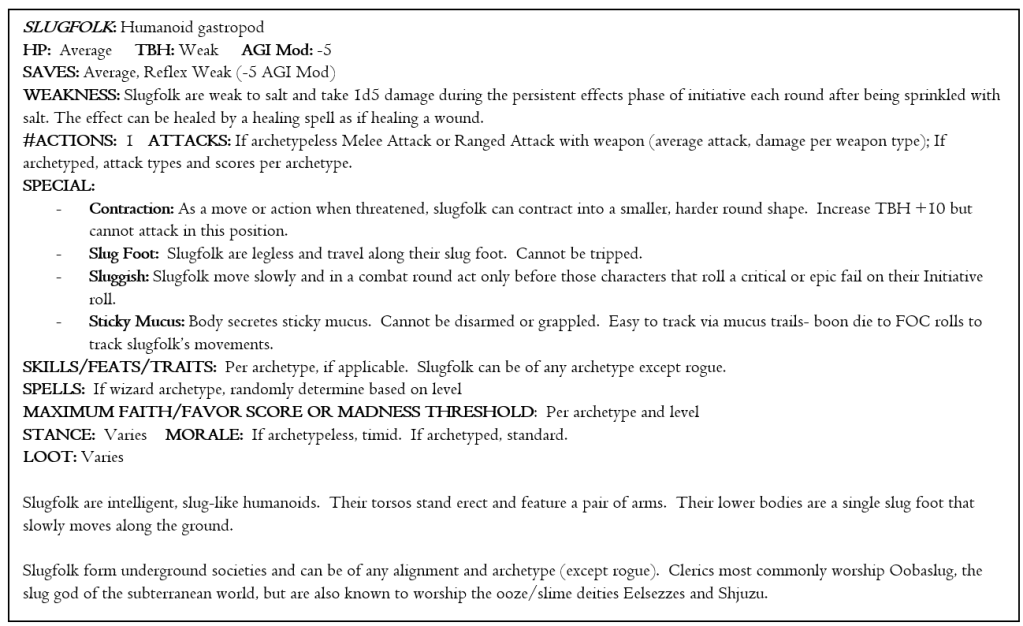 SLUGFOLK: Humanoid gastropod
HP: Average TBH: Weak AGI Mod: -5
SAVES: Average, Reflex Weak (-5 AGI Mod)
WEAKNESS: Slugfolk are weak to salt and take 1d5 damage during the persistent effects phase of initiative each round after being sprinkled with salt. The effect can be healed by a healing spell as if healing a wound.
#ACTIONS: 1 ATTACKS: If archetypeless Melee Attack or Ranged Attack with weapon (average attack, damage per weapon type); If archetyped, attack types and scores per archetype.
SPECIAL:
- Contraction: As a move or action when threatened, slugfolk can contract into a smaller, harder round shape. Increase TBH +10 but cannot attack in this position.
- Slug Foot: Slugfolk are legless and travel along their slug foot. Cannot be tripped.
- Sluggish: Slugfolk move slowly and in a combat round act only before those characters that roll a critical or epic fail on their Initiative roll.
- Sticky Mucus: Body secretes sticky mucus. Cannot be disarmed or grappled. Easy to track via mucus trails- boon die to FOC rolls to track slugfolk's movements.
SKILLS/FEATS/TRAITS: Per archetype, if applicable. Slugfolk can be of any archetype except rogue.
SPELLS: If wizard archetype, randomly determine based on level
MAXIMUM FAITH/FAVOR SCORE OR MADNESS THRESHOLD: Per archetype and level
STANCE: Varies MORALE: If archetypeless, timid. If archetyped, standard.
LOOT: Varies

Slugfolk are intelligent, slug-like humanoids. Their torsos stand erect and feature a pair of arms. Their lower bodies are a single slug foot that slowly moves along the ground.

Slugfolk form underground societies and can be of any alignment and archetype (except rogue). Clerics most commonly worship Oobaslug, the slug god of the subterranean world, but are also known to worship the ooze/slime deities Eelsezzes and Shjuzu.